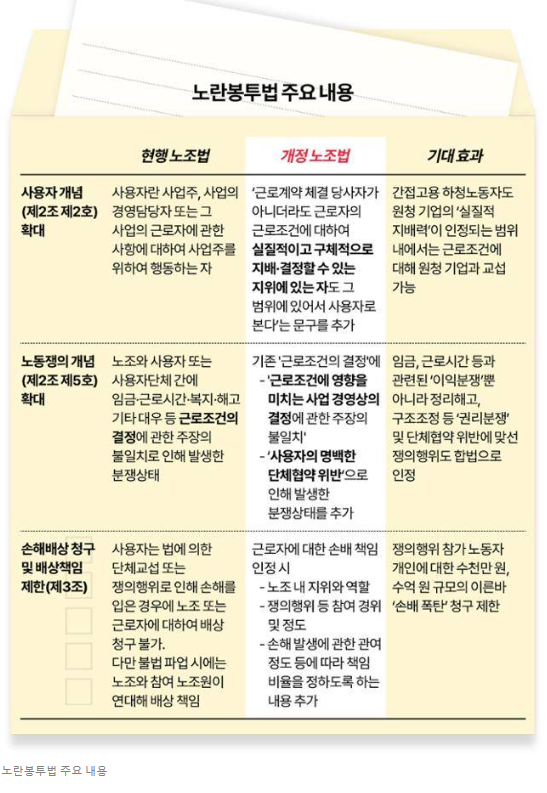 노란봉투법 주요 내용

| | 현행 노조법 | 개정 노조법 | 기대 효과 |
|---|---|---|---|
| 사용자 개념 (제2조 제2호) 확대 | 사용자란 사업주, 사업의 경영담당자 또는 그 사업의 근로자에 관한 사항에 대하여 사업주를 위하여 행동하는 자 | '근로계약 체결 당사자가 아니더라도 근로자의 근로조건에 대하여 실질적이고 구체적으로 지배·결정할 수 있는 지위에 있는 자도 그 범위에 있어서 사용자로 본다'는 문구를 추가 | 간접고용 하청노동자도 원청 기업의 '실질적 지배력'이 인정되는 범위 내에서는 근로조건에 대해 원청 기업과 교섭 가능 |
| 노동쟁의 개념 (제2조 제5호) 확대 | 노조와 사용자 또는 사용자단체 간에 임금·근로시간·복지·해고 기타 대우 등 근로조건의 결정에 관한 주장의 불일치로 인해 발생한 분쟁상태 | 기존 '근로조건의 결정'에 - '근로조건에 영향을 미치는 사업 경영상의 결정에 관한 주장의 불일치' - '사용자의 명백한 단체협약 위반'으로 인해 발생한 분쟁상태를 추가 | 임금, 근로시간 등과 관련된 '이익분쟁'뿐 아니라 정리해고, 구조조정 등 '권리분쟁' 및 단체협약 위반에 맞선 쟁의행위도 합법으로 인정 |
| 손해배상 청구 및 배상책임 제한(제3조) | 사용자는 법에 의한 단체교섭 또는 쟁의행위로 인해 손해를 입은 경우에 노조 또는 근로자에 대하여 배상 청구 불가. 다만 불법 파업 시에는 노조와 참여 노조원이 연대해 배상 책임 | 근로자에 대한 손배 책임 인정 시 - 노조 내 지위와 역할 - 쟁의행위 등 참여 경위 및 정도 - 손해 발생에 관한 관여 정도 등에 따라 책임 비율을 정하도록 하는 내용 추가 | 쟁의행위 참가 노동자 개인에 대한 수천만 원, 수억 원 규모의 이른바 '손배 폭탄' 청구 제한 |

노란봉투법 주요 내용